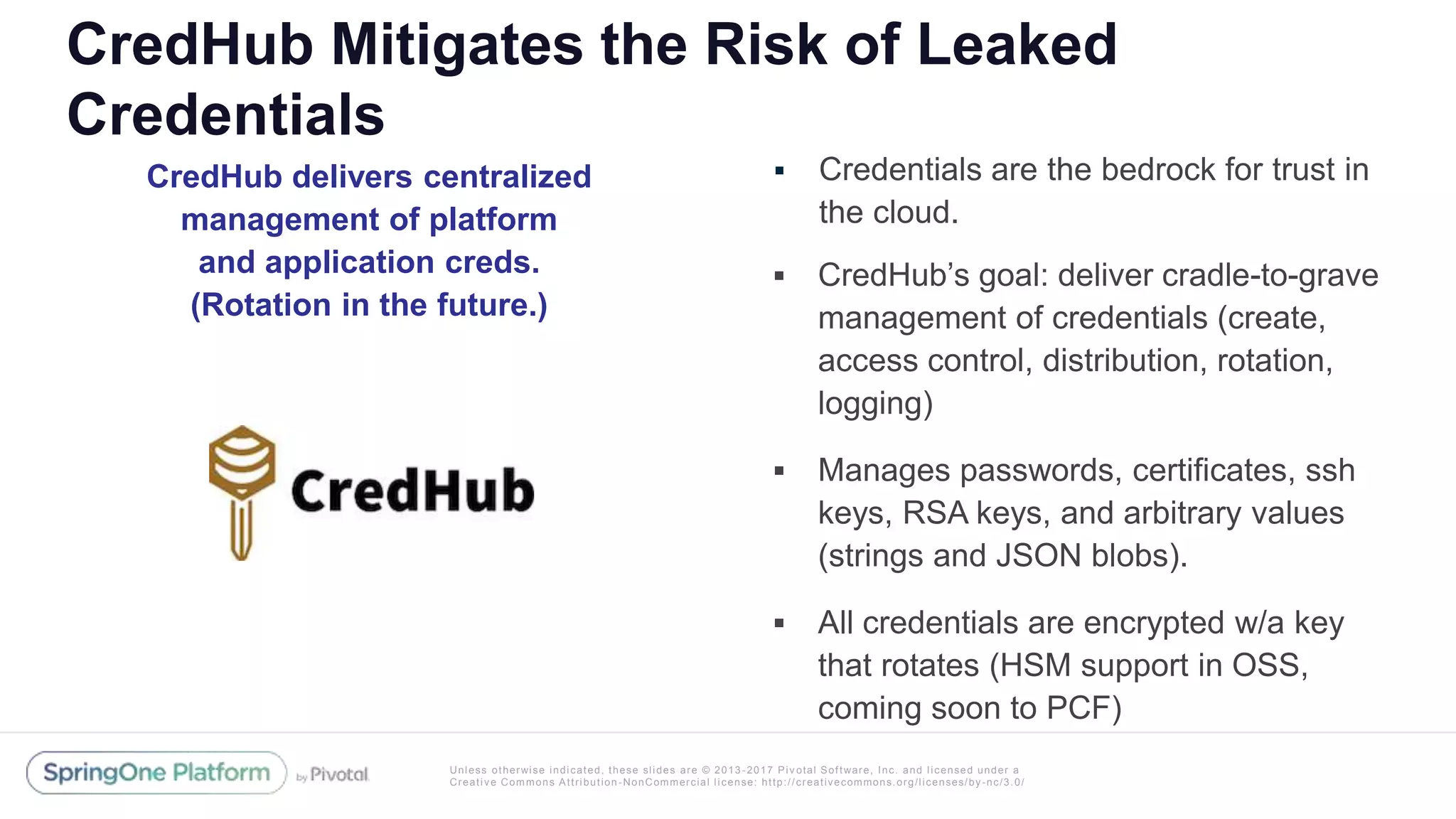 CredHub Mitigates the Risk of Leaked Credentials

CredHub delivers centralized management of platform and application creds. (Rotation in the future.)

CredHub

▪ Credentials are the bedrock for trust in the cloud.

▪ CredHub's goal: deliver cradle-to-grave management of credentials (create, access control, distribution, rotation, logging)

▪ Manages passwords, certificates, ssh keys, RSA keys, and arbitrary values (strings and JSON blobs).

▪ All credentials are encrypted w/a key that rotates (HSM support in OSS, coming soon to PCF)

SpringOne Platform by Pivotal

Unless otherwise indicated, these slides are © 2013-2017 Pivotal Software, Inc. and licensed under a Creative Commons Attribution-NonCommercial license: http://creativecommons.org/licenses/by-nc/3.0/